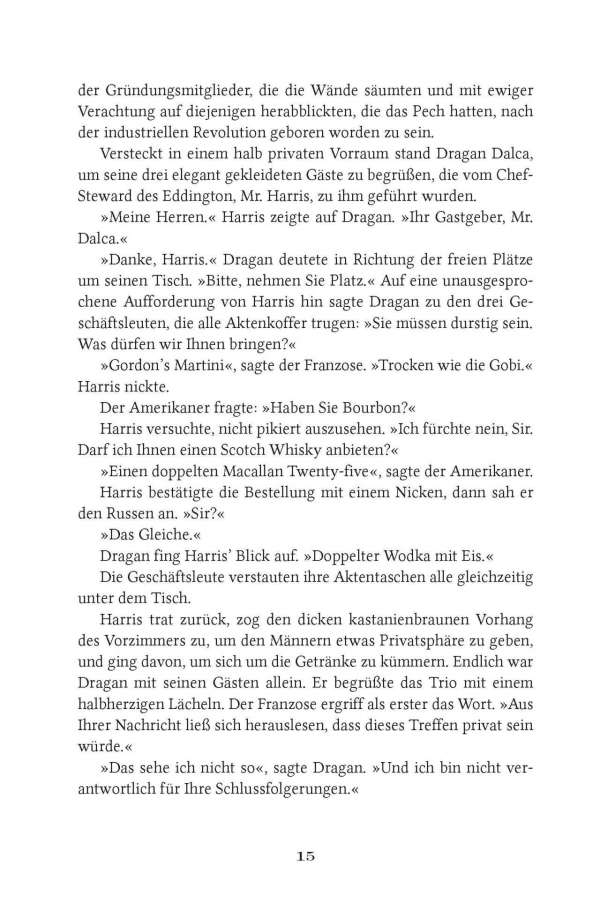 der Gründungsmitglieder, die die Wände säumten und mit ewiger Verachtung auf diejenigen herabblickten, die das Pech hatten, nach der industriellen Revolution geboren worden zu sein.

Versteckt in einem halb privaten Vorraum stand Dragan Dalca, um seine drei elegant gekleideten Gäste zu begrüßen, die vom Chef-Steward des Eddington, Mr. Harris, zu ihm geführt wurden.

»Meine Herren.« Harris zeigte auf Dragan. »Ihr Gastgeber, Mr. Dalca.«

»Danke, Harris.« Dragan deutete in Richtung der freien Plätze um seinen Tisch. »Bitte, nehmen Sie Platz.« Auf eine unausgesprochene Aufforderung von Harris hin sagte Dragan zu den drei Geschäftsleuten, die alle Aktenkoffer trugen: »Sie müssen durstig sein. Was dürfen wir Ihnen bringen?«

»Gordon's Martini«, sagte der Franzose. »Trocken wie die Gobi.« Harris nickte.

Der Amerikaner fragte: »Haben Sie Bourbon?«

Harris versuchte, nicht pikiert auszusehen. »Ich fürchte nein, Sir. Darf ich Ihnen einen Scotch Whisky anbieten?«

»Einen doppelten Macallan Twenty-five«, sagte der Amerikaner.

Harris bestätigte die Bestellung mit einem Nicken, dann sah er den Russen an. »Sir?«

»Das Gleiche.«

Dragan fing Harris' Blick auf. »Doppelter Wodka mit Eis.«

Die Geschäftsleute verstauten ihre Aktentaschen alle gleichzeitig unter dem Tisch.

Harris trat zurück, zog den dicken kastanienbraunen Vorhang des Vorzimmers zu, um den Männern etwas Privatsphäre zu geben, und ging davon, um sich um die Getränke zu kümmern. Endlich war Dragan mit seinen Gästen allein. Er begrüßte das Trio mit einem halbherzigen Lächeln. Der Franzose ergriff als erster das Wort. »Aus Ihrer Nachricht ließ sich herauslesen, dass dieses Treffen privat sein würde.«

»Das sehe ich nicht so«, sagte Dragan. »Und ich bin nicht verantwortlich für Ihre Schlussfolgerungen.«

15